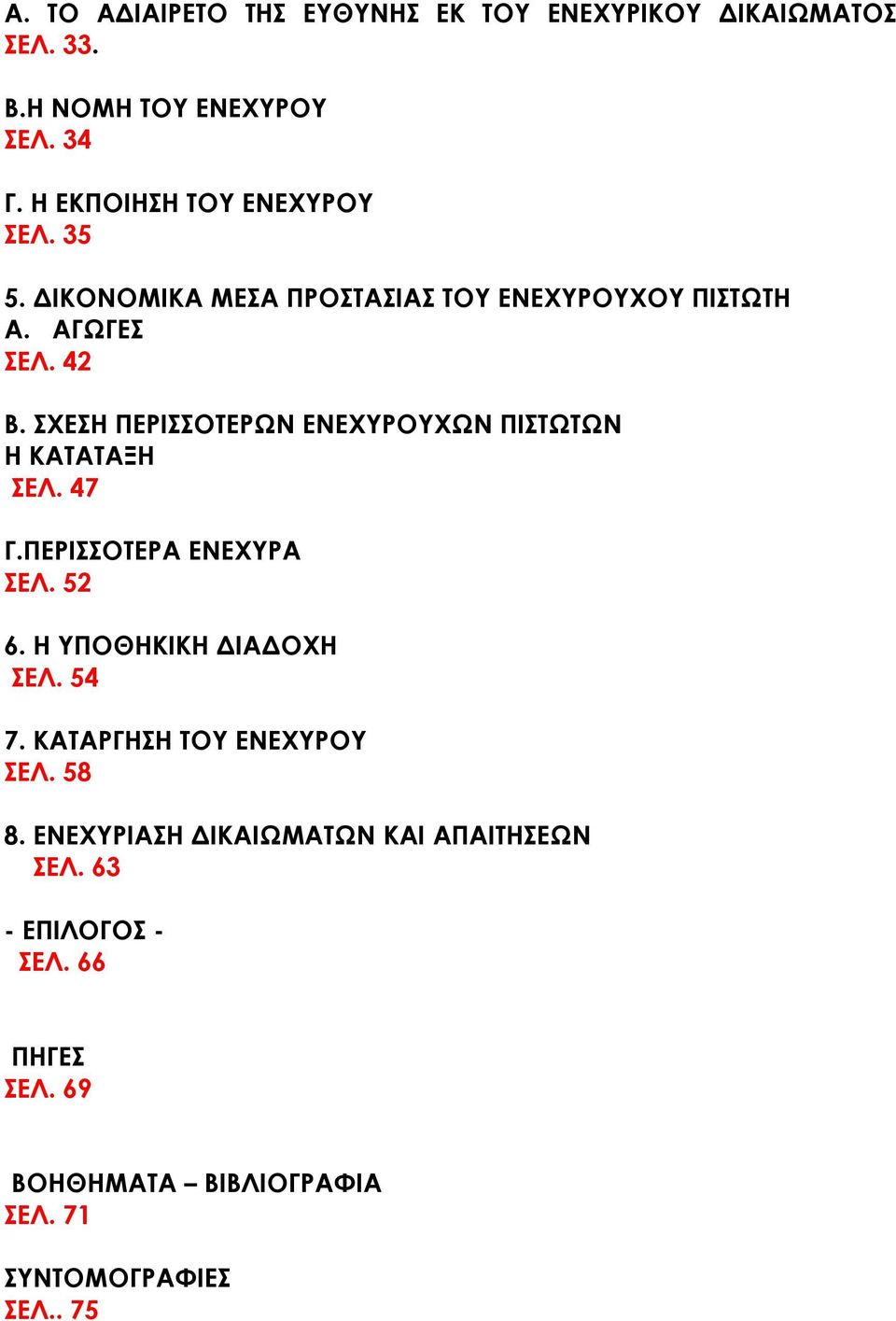 Α. ΤΟ ΑΔΙΑΙΡΕΤΟ ΤΗΣ ΕΥΘΥΝΗΣ ΕΚ ΤΟΥ ΕΝΕΧΥΡΙΚΟΥ ΔΙΚΑΙΩΜΑΤΟΣ
ΣΕΛ. 33.

Β.Η ΝΟΜΗ ΤΟΥ ΕΝΕΧΥΡΟΥ
ΣΕΛ. 34

Γ. Η ΕΚΠΟΙΗΣΗ ΤΟΥ ΕΝΕΧΥΡΟΥ
ΣΕΛ. 35

5. ΔΙΚΟΝΟΜΙΚΑ ΜΕΣΑ ΠΡΟΣΤΑΣΙΑΣ ΤΟΥ ΕΝΕΧΥΡΟΥΧΟΥ ΠΙΣΤΩΤΗ
Α. ΑΓΩΓΕΣ
ΣΕΛ. 42

Β. ΣΧΕΣΗ ΠΕΡΙΣΣΟΤΕΡΩΝ ΕΝΕΧΥΡΟΥΧΩΝ ΠΙΣΤΩΤΩΝ
Η ΚΑΤΑΤΑΞΗ
ΣΕΛ. 47

Γ.ΠΕΡΙΣΣΟΤΕΡΑ ΕΝΕΧΥΡΑ
ΣΕΛ. 52

6. Η ΥΠΟΘΗΚΙΚΗ ΔΙΑΔΟΧΗ
ΣΕΛ. 54

7. ΚΑΤΑΡΓΗΣΗ ΤΟΥ ΕΝΕΧΥΡΟΥ
ΣΕΛ. 58

8. ΕΝΕΧΥΡΙΑΣΗ ΔΙΚΑΙΩΜΑΤΩΝ ΚΑΙ ΑΠΑΙΤΗΣΕΩΝ
ΣΕΛ. 63

- ΕΠΙΛΟΓΟΣ -
ΣΕΛ. 66

ΠΗΓΕΣ
ΣΕΛ. 69

ΒΟΗΘΗΜΑΤΑ – ΒΙΒΛΙΟΓΡΑΦΙΑ
ΣΕΛ. 71

ΣΥΝΤΟΜΟΓΡΑΦΙΕΣ
ΣΕΛ.. 75